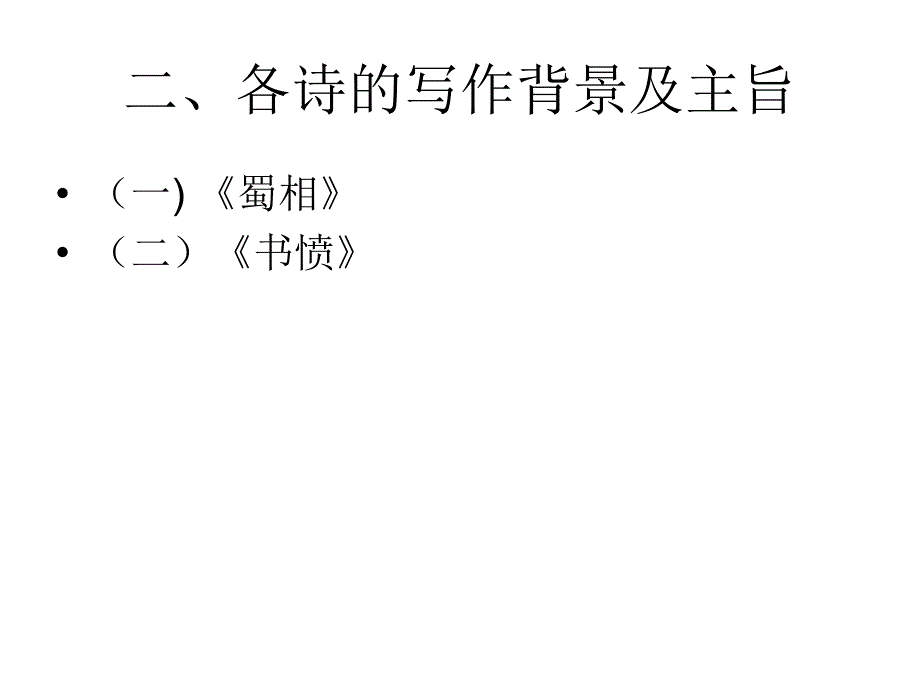 二、各诗的写作背景及主旨

• （一) 《蜀相》
• （二）《书愤》